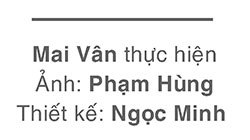 Mai Vân thực hiện
Ảnh: Phạm Hùng
Thiết kế: Ngọc Minh